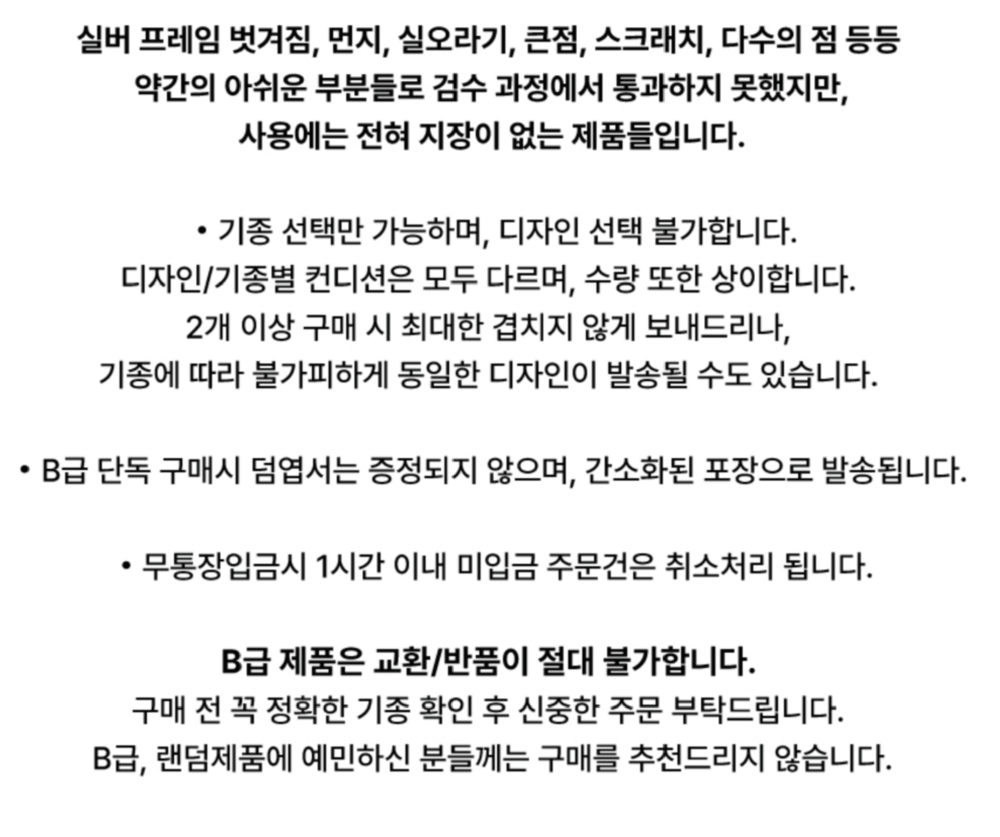 실버 프레임 벗겨짐, 먼지, 실오라기, 큰점, 스크래치, 다수의 점 등등
약간의 아쉬운 부분들로 검수 과정에서 통과하지 못했지만,
사용에는 전혀 지장이 없는 제품들입니다.

• 기종 선택만 가능하며, 디자인 선택 불가합니다.
디자인/기종별 컨디션은 모두 다르며, 수량 또한 상이합니다.
2개 이상 구매 시 최대한 겹치지 않게 보내드리나,
기종에 따라 불가피하게 동일한 디자인이 발송될 수도 있습니다.

• B급 단독 구매시 덤엽서는 증정되지 않으며, 간소화된 포장으로 발송됩니다.

• 무통장입금시 1시간 이내 미입금 주문건은 취소처리 됩니다.

B급 제품은 교환/반품이 절대 불가합니다.
구매 전 꼭 정확한 기종 확인 후 신중한 주문 부탁드립니다.
B급, 랜덤제품에 예민하신 분들께는 구매를 추천드리지 않습니다.